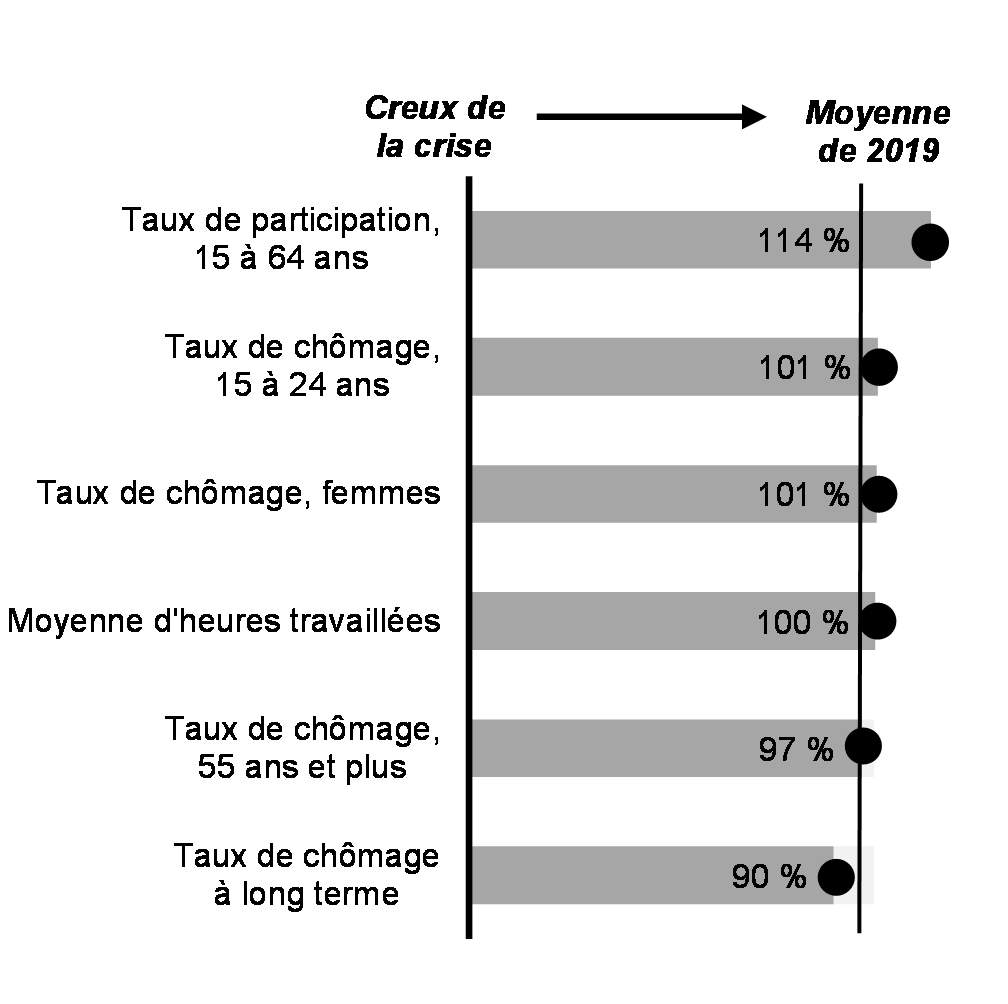 Creux de la crise

Moyenne de 2019

Taux de participation, 15 à 64 ans
114 %

Taux de chômage, 15 à 24 ans
101 %

Taux de chômage, femmes
101 %

Moyenne d'heures travaillées
100 %

Taux de chômage, 55 ans et plus
97 %

Taux de chômage à long terme
90 %